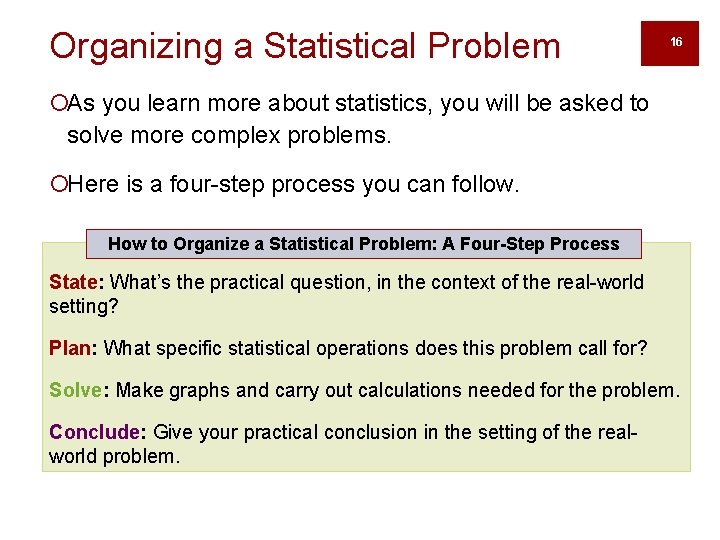 Organizing a Statistical Problem

16

As you learn more about statistics, you will be asked to solve more complex problems.

Here is a four-step process you can follow.

How to Organize a Statistical Problem: A Four-Step Process

State: What's the practical question, in the context of the real-world setting?

Plan: What specific statistical operations does this problem call for?

Solve: Make graphs and carry out calculations needed for the problem.

Conclude: Give your practical conclusion in the setting of the real-world problem.